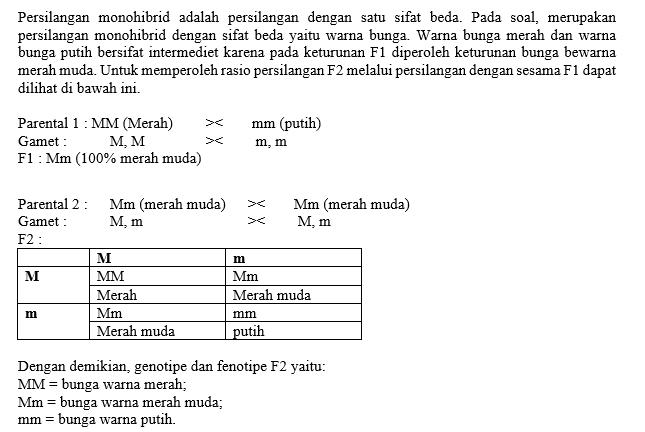 Persilangan monohibrid adalah persilangan dengan satu sifat beda. Pada soal, merupakan persilangan monohibrid dengan sifat beda yaitu warna bunga. Warna bunga merah dan warna bunga putih bersifat intermediet karena pada keturunan F1 diperoleh keturunan bunga bewarna merah muda. Untuk memperoleh rasio persilangan F2 melalui persilangan dengan sesama F1 dapat dilihat di bawah ini.

Parental 1 : MM (Merah) >< mm (putih)
Gamet : M, M >< m, m
F1 : Mm (100% merah muda)

Parental 2 : Mm (merah muda) >< Mm (merah muda)
Gamet : M, m >< M, m
F2 :

| | M | m |
|---|---|---|
| M | MM | Mm |
| | Merah | Merah muda |
| m | Mm | mm |
| | Merah muda | putih |

Dengan demikian, genotipe dan fenotipe F2 yaitu:
MM = bunga warna merah;
Mm = bunga warna merah muda;
mm = bunga warna putih.